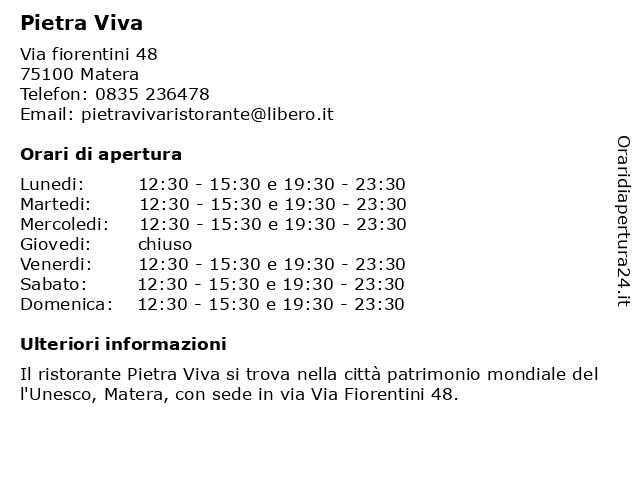 Pietra Viva

Via fiorentini 48
75100 Matera
Telefon: 0835 236478
Email: pietravivaristorante@libero.it

Orari di apertura

| | |
|---|---|
| Lunedi: | 12:30 - 15:30 e 19:30 - 23:30 |
| Martedi: | 12:30 - 15:30 e 19:30 - 23:30 |
| Mercoledi: | 12:30 - 15:30 e 19:30 - 23:30 |
| Giovedi: | chiuso |
| Venerdi: | 12:30 - 15:30 e 19:30 - 23:30 |
| Sabato: | 12:30 - 15:30 e 19:30 - 23:30 |
| Domenica: | 12:30 - 15:30 e 19:30 - 23:30 |

Ulteriori informazioni

Il ristorante Pietra Viva si trova nella città patrimonio mondiale del l'Unesco, Matera, con sede in via Via Fiorentini 48.

Oraridiapertura24.it